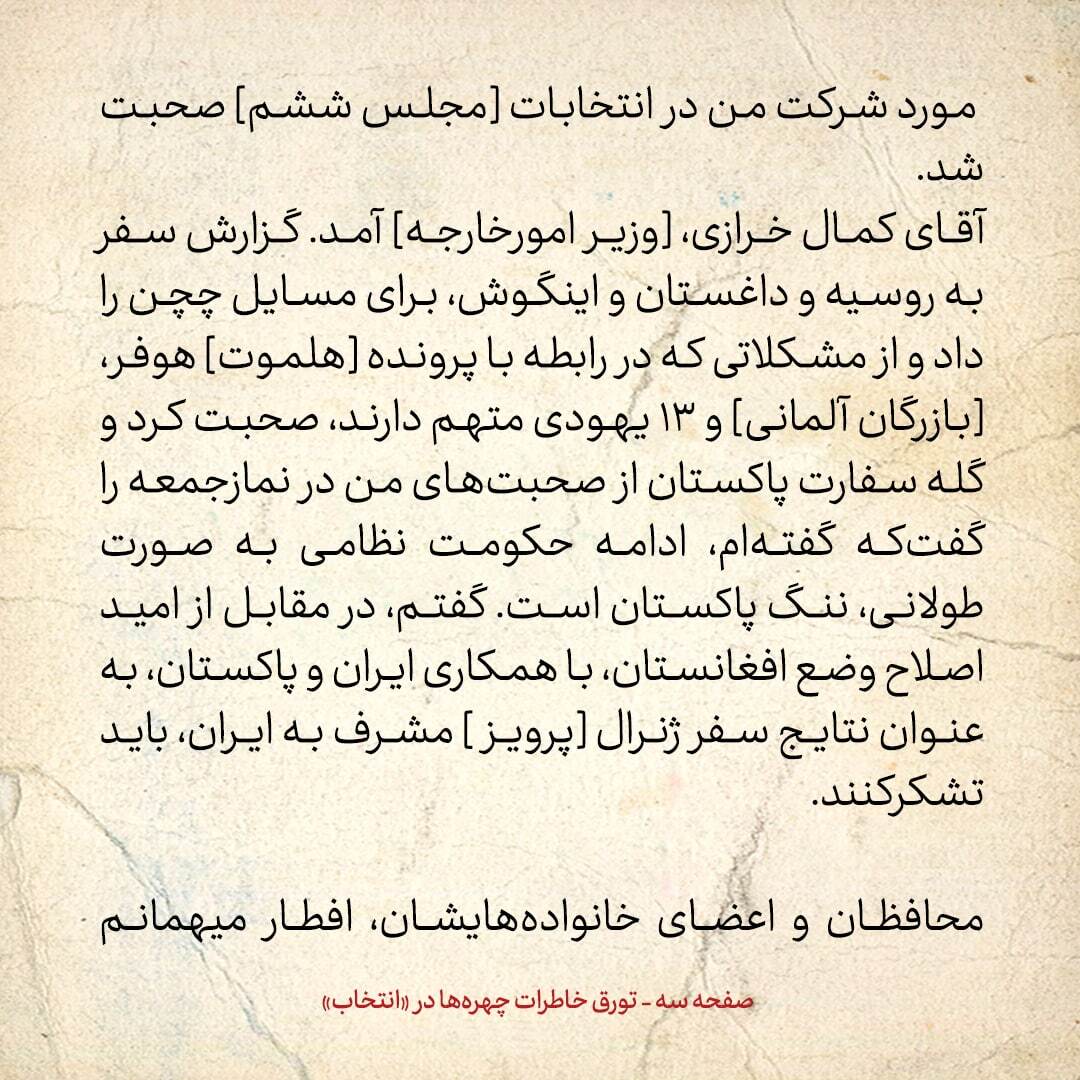 مورد شرکت من در انتخابات [مجلس ششم] صحبت شد.
آقای کمال خرازی، [وزیر امورخارجه] آمد. گزارش سفر به روسیه و داغستان و اینگوش، برای مسایل چچن را داد و از مشکلاتی که در رابطه با پرونده [هلموت] هوفر، [بازرگان آلمانی] و ۱۳ یهودی متهم دارند، صحبت کرد و گله سفارت پاکستان از صحبت‌های من در نمازجمعه را گفت‌که گفته‌ام، ادامه حکومت نظامی به صورت طولانی، ننگ پاکستان است. گفتم، در مقابل از امید اصلاح وضع افغانستان، با همکاری ایران و پاکستان، به عنوان نتایج سفر ژنرال [پرویز] مشرف به ایران، باید تشکرکنند.

محافظان و اعضای خانواده‌هایشان، افطار میهمانم

صفحه سه - تورق خاطرات چهره‌ها در «انتخاب»